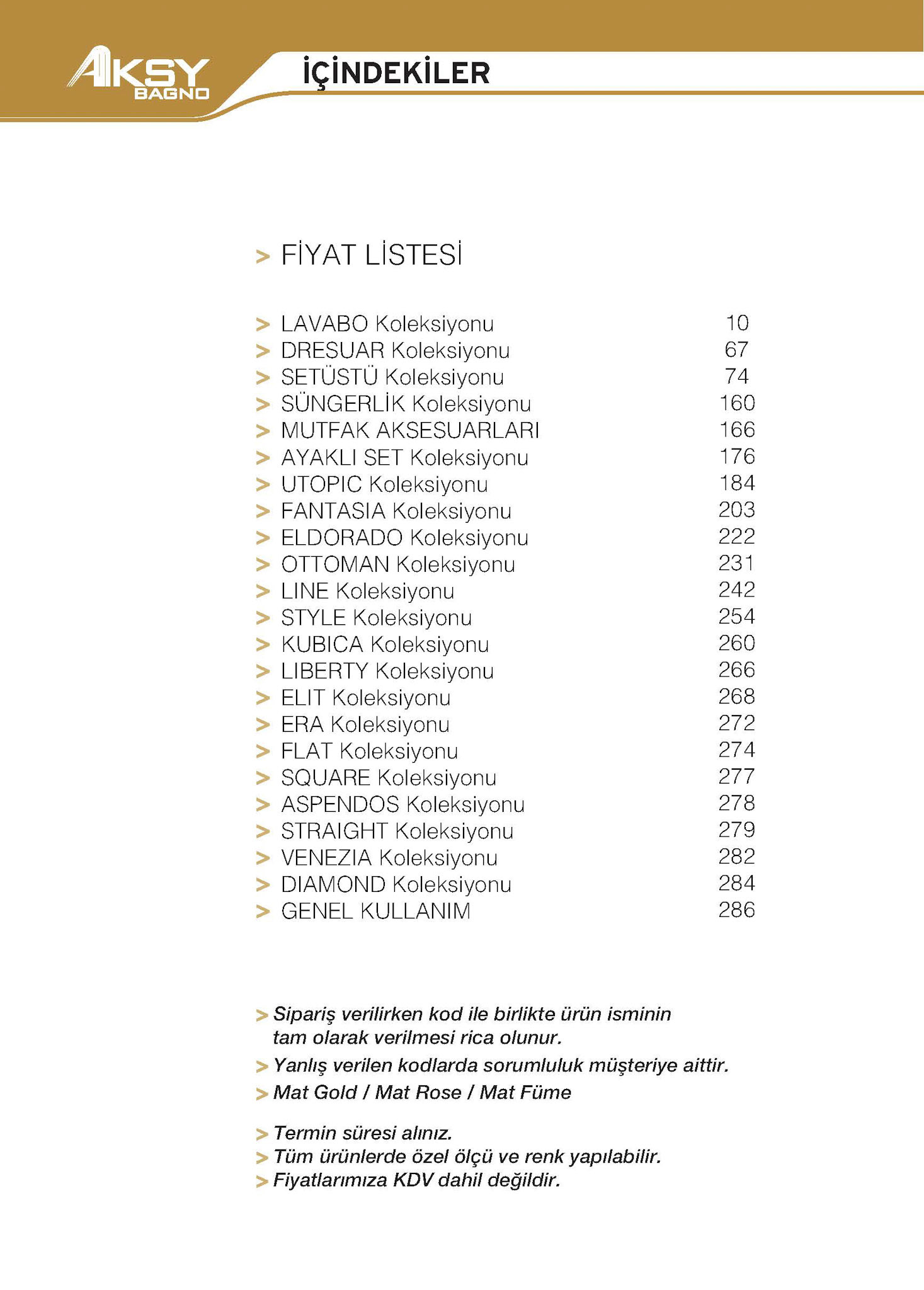 AKSY BAGNO

İÇİNDEKİLER

> FİYAT LİSTESİ

> LAVABO Koleksiyonu 10
> DRESUAR Koleksiyonu 67
> SETÜSTÜ Koleksiyonu 74
> SÜNGERLİK Koleksiyonu 160
> MUTFAK AKSESUARLARI 166
> AYAKLI SET Koleksiyonu 176
> UTOPIC Koleksiyonu 184
> FANTASIA Koleksiyonu 203
> ELDORADO Koleksiyonu 222
> OTTOMAN Koleksiyonu 231
> LINE Koleksiyonu 242
> STYLE Koleksiyonu 254
> KUBICA Koleksiyonu 260
> LIBERTY Koleksiyonu 266
> ELIT Koleksiyonu 268
> ERA Koleksiyonu 272
> FLAT Koleksiyonu 274
> SQUARE Koleksiyonu 277
> ASPENDOS Koleksiyonu 278
> STRAIGHT Koleksiyonu 279
> VENEZIA Koleksiyonu 282
> DIAMOND Koleksiyonu 284
> GENEL KULLANIM 286

> Sipariş verilirken kod ile birlikte ürün isminin tam olarak verilmesi rica olunur.
> Yanlış verilen kodlarda sorumluluk müşteriye aittir.
> Mat Gold / Mat Rose / Mat Füme

> Termin süresi alınız.
> Tüm ürünlerde özel ölçü ve renk yapılabilir.
> Fiyatlarımıza KDV dahil değildir.